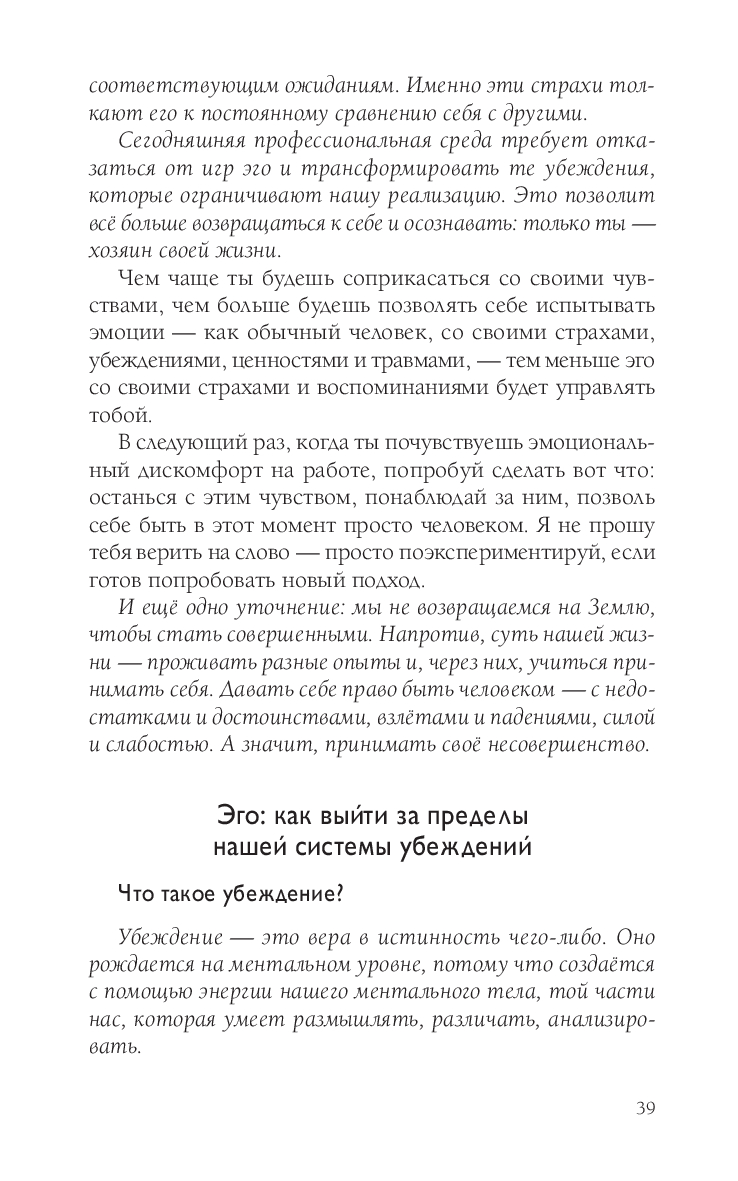 соответствующим ожиданиям. Именно эти страхи толкают его к постоянному сравнению себя с другими.

Сегодняшняя профессиональная среда требует отказаться от игр эго и трансформировать те убеждения, которые ограничивают нашу реализацию. Это позволит всё больше возвращаться к себе и осознавать: только ты — хозяин своей жизни.

Чем чаще ты будешь соприкасаться со своими чувствами, чем больше будешь позволять себе испытывать эмоции — как обычный человек, со своими страхами, убеждениями, ценностями и травмами, — тем меньше эго со своими страхами и воспоминаниями будет управлять тобой.

В следующий раз, когда ты почувствуешь эмоциональный дискомфорт на работе, попробуй сделать вот что: останься с этим чувством, понаблюдай за ним, позволь себе быть в этот момент просто человеком. Я не прошу тебя верить на слово — просто поэкспериментируй, если готов попробовать новый подход.

И ещё одно уточнение: мы не возвращаемся на Землю, чтобы стать совершенными. Напротив, суть нашей жизни — проживать разные опыты и, через них, учиться принимать себя. Давать себе право быть человеком — с недостатками и достоинствами, взлётами и падениями, силой и слабостью. А значит, принимать своё несовершенство.

Эго: как выйти за пределы нашей системы убеждений

Что такое убеждение?

Убеждение — это вера в истинность чего-либо. Оно рождается на ментальном уровне, потому что создаётся с помощью энергии нашего ментального тела, той части нас, которая умеет размышлять, различать, анализировать.

39